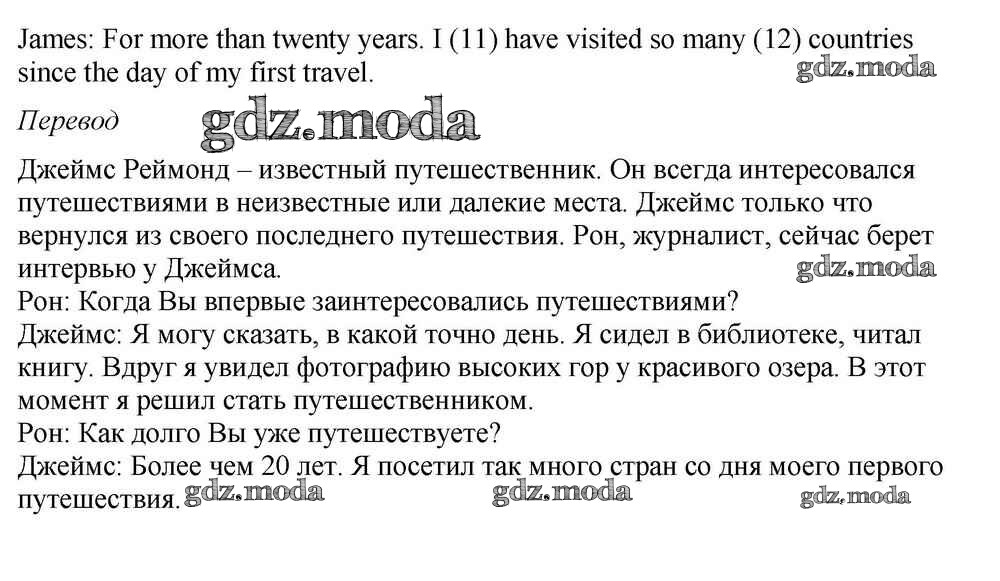 James: For more than twenty years. I (11) have visited so many (12) countries since the day of my first travel.

Перевод

Джеймс Реймонд – известный путешественник. Он всегда интересовался путешествиями в неизвестные или далекие места. Джеймс только что вернулся из своего последнего путешествия. Рон, журналист, сейчас берет интервью у Джеймса.
Рон: Когда Вы впервые заинтересовались путешествиями?
Джеймс: Я могу сказать, в какой точно день. Я сидел в библиотеке, читал книгу. Вдруг я увидел фотографию высоких гор у красивого озера. В этот момент я решил стать путешественником.
Рон: Как долго Вы уже путешествуете?
Джеймс: Более чем 20 лет. Я посетил так много стран со дня моего первого путешествия.

gdz.moda